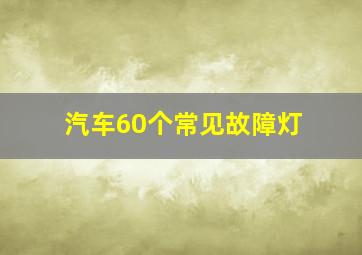 汽车60个常见故障灯